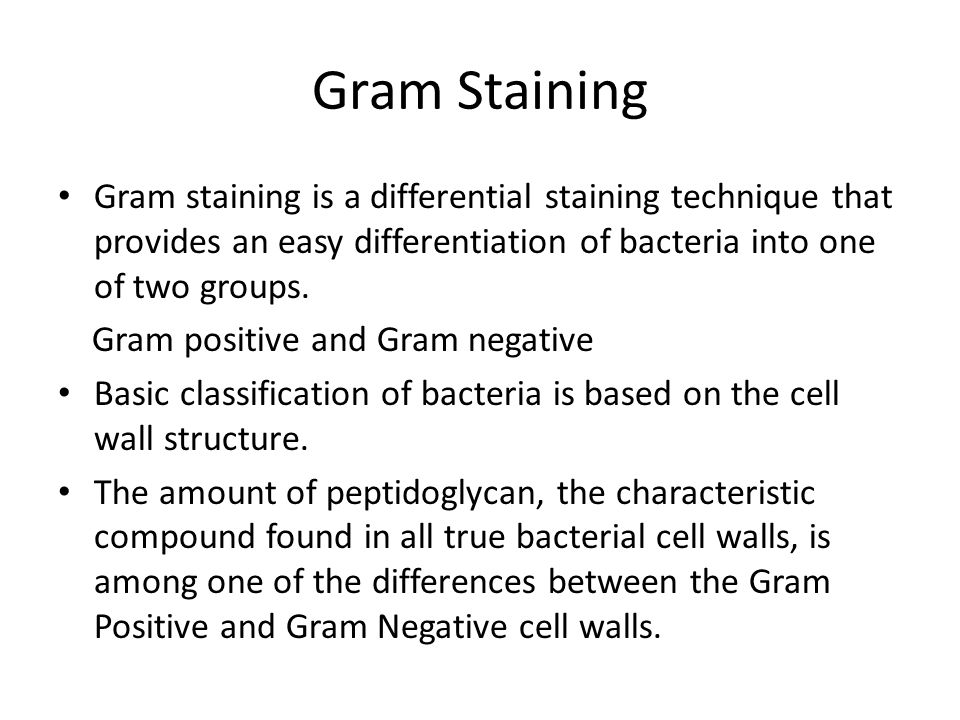 Gram Staining

• Gram staining is a differential staining technique that provides an easy differentiation of bacteria into one of two groups.

Gram positive and Gram negative

• Basic classification of bacteria is based on the cell wall structure.

• The amount of peptidoglycan, the characteristic compound found in all true bacterial cell walls, is among one of the differences between the Gram Positive and Gram Negative cell walls.